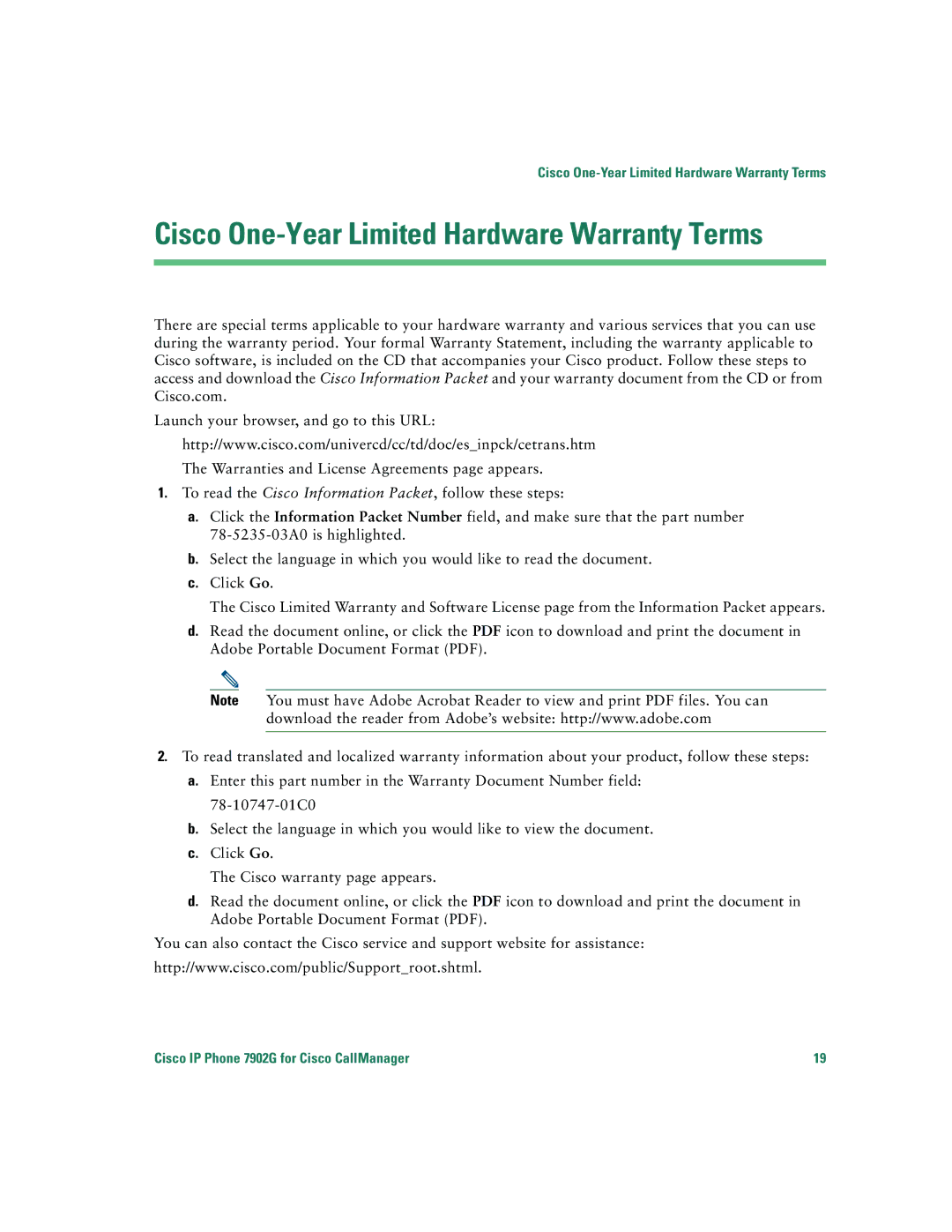 Cisco One-Year Limited Hardware Warranty Terms

Cisco One-Year Limited Hardware Warranty Terms

There are special terms applicable to your hardware warranty and various services that you can use during the warranty period. Your formal Warranty Statement, including the warranty applicable to Cisco software, is included on the CD that accompanies your Cisco product. Follow these steps to access and download the Cisco Information Packet and your warranty document from the CD or from Cisco.com.

Launch your browser, and go to this URL:

http://www.cisco.com/univercd/cc/td/doc/es_inpck/cetrans.htm

The Warranties and License Agreements page appears.

1. To read the Cisco Information Packet, follow these steps:

a. Click the Information Packet Number field, and make sure that the part number 78-5235-03A0 is highlighted.

b. Select the language in which you would like to read the document.

c. Click Go.

The Cisco Limited Warranty and Software License page from the Information Packet appears.

d. Read the document online, or click the PDF icon to download and print the document in Adobe Portable Document Format (PDF).

Note You must have Adobe Acrobat Reader to view and print PDF files. You can download the reader from Adobe's website: http://www.adobe.com

2. To read translated and localized warranty information about your product, follow these steps:

a. Enter this part number in the Warranty Document Number field:

78-10747-01C0

b. Select the language in which you would like to view the document.

c. Click Go.

The Cisco warranty page appears.

d. Read the document online, or click the PDF icon to download and print the document in Adobe Portable Document Format (PDF).

You can also contact the Cisco service and support website for assistance:

http://www.cisco.com/public/Support_root.shtml.

Cisco IP Phone 7902G for Cisco CallManager 19